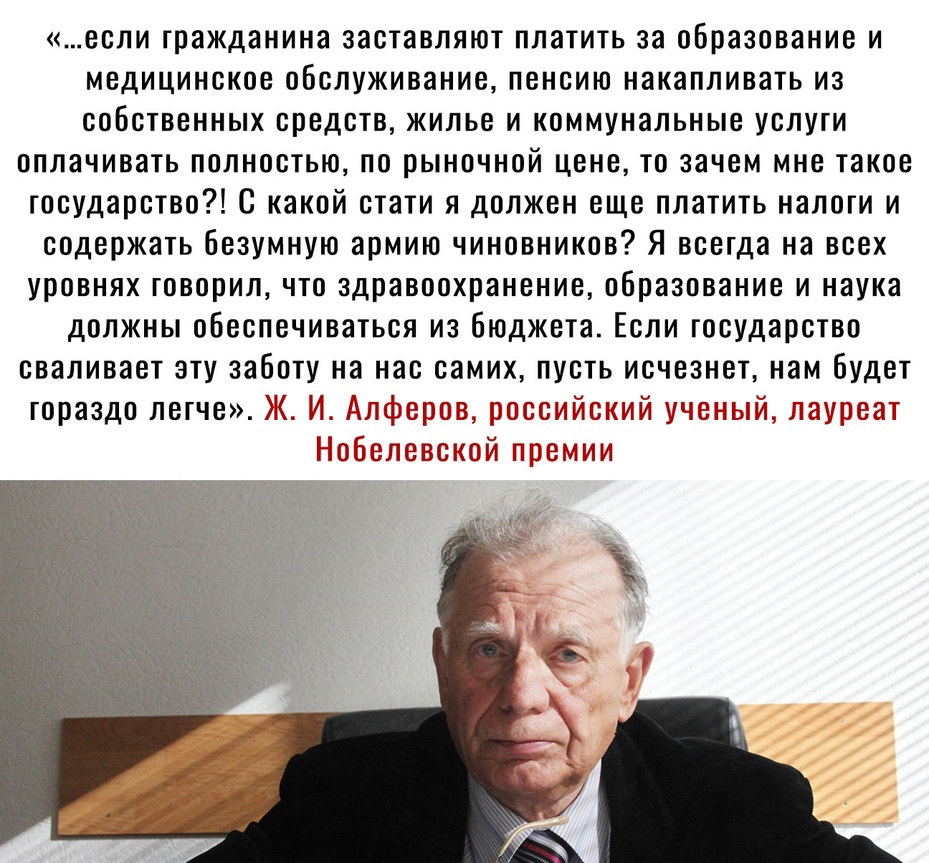 «…если гражданина заставляют платить за образование и медицинское обслуживание, пенсию накапливать из собственных средств, жилье и коммунальные услуги оплачивать полностью, по рыночной цене, то зачем мне такое государство?! С какой стати я должен еще платить налоги и содержать безумную армию чиновников? Я всегда на всех уровнях говорил, что здравоохранение, образование и наука должны обеспечиваться из бюджета. Если государство сваливает эту заботу на нас самих, пусть исчезнет, нам будет гораздо легче». Ж. И. Алферов, российский ученый, лауреат Нобелевской премии